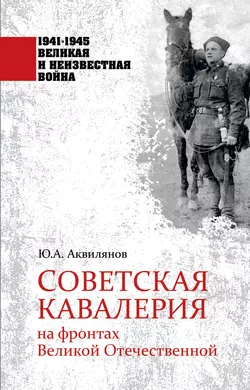 1941-1945
ВЕЛИКАЯ
И НЕИЗВЕСТНАЯ
ВОЙНА

Ю.А. Аквилянов

СОВЕТСКАЯ
КАВАЛЕРИЯ
на фронтах
Великой Отечественной